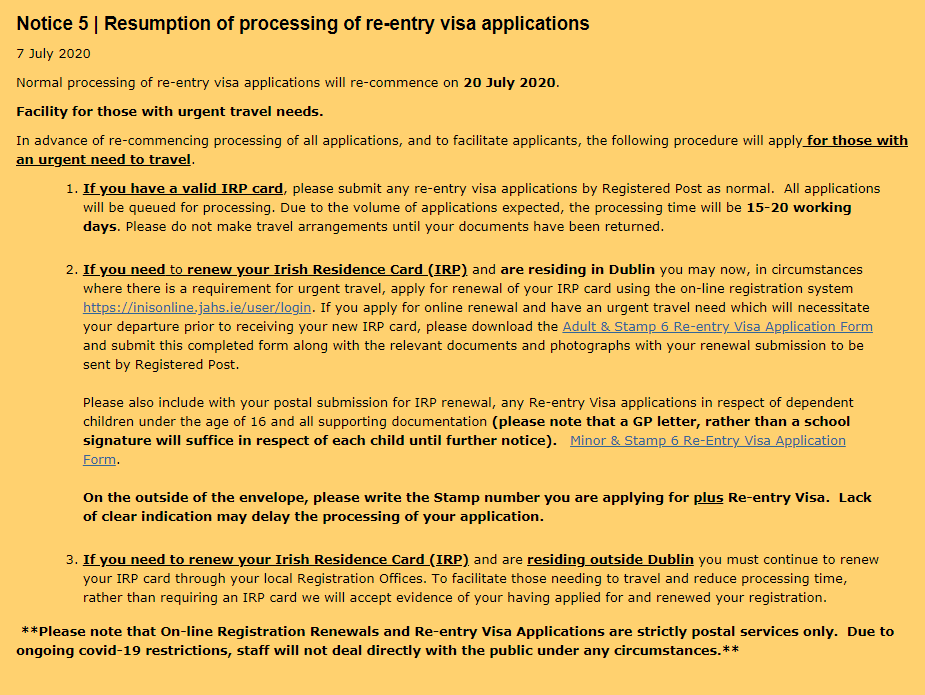 Notice 5 | Resumption of processing of re-entry visa applications

7 July 2020

Normal processing of re-entry visa applications will re-commence on 20 July 2020.

Facility for those with urgent travel needs.

In advance of re-commencing processing of all applications, and to facilitate applicants, the following procedure will apply for those with an urgent need to travel.

1. If you have a valid IRP card, please submit any re-entry visa applications by Registered Post as normal. All applications will be queued for processing. Due to the volume of applications expected, the processing time will be 15-20 working days. Please do not make travel arrangements until your documents have been returned.

2. If you need to renew your Irish Residence Card (IRP) and are residing in Dublin you may now, in circumstances where there is a requirement for urgent travel, apply for renewal of your IRP card using the on-line registration system https://inisonline.jahs.ie/user/login. If you apply for online renewal and have an urgent travel need which will necessitate your departure prior to receiving your new IRP card, please download the Adult & Stamp 6 Re-entry Visa Application Form and submit this completed form along with the relevant documents and photographs with your renewal submission to be sent by Registered Post.

Please also include with your postal submission for IRP renewal, any Re-entry Visa applications in respect of dependent children under the age of 16 and all supporting documentation (please note that a GP letter, rather than a school signature will suffice in respect of each child until further notice). Minor & Stamp 6 Re-Entry Visa Application Form.

On the outside of the envelope, please write the Stamp number you are applying for plus Re-entry Visa. Lack of clear indication may delay the processing of your application.

3. If you need to renew your Irish Residence Card (IRP) and are residing outside Dublin you must continue to renew your IRP card through your local Registration Offices. To facilitate those needing to travel and reduce processing time, rather than requiring an IRP card we will accept evidence of your having applied for and renewed your registration.

**Please note that On-line Registration Renewals and Re-entry Visa Applications are strictly postal services only. Due to ongoing covid-19 restrictions, staff will not deal directly with the public under any circumstances.**